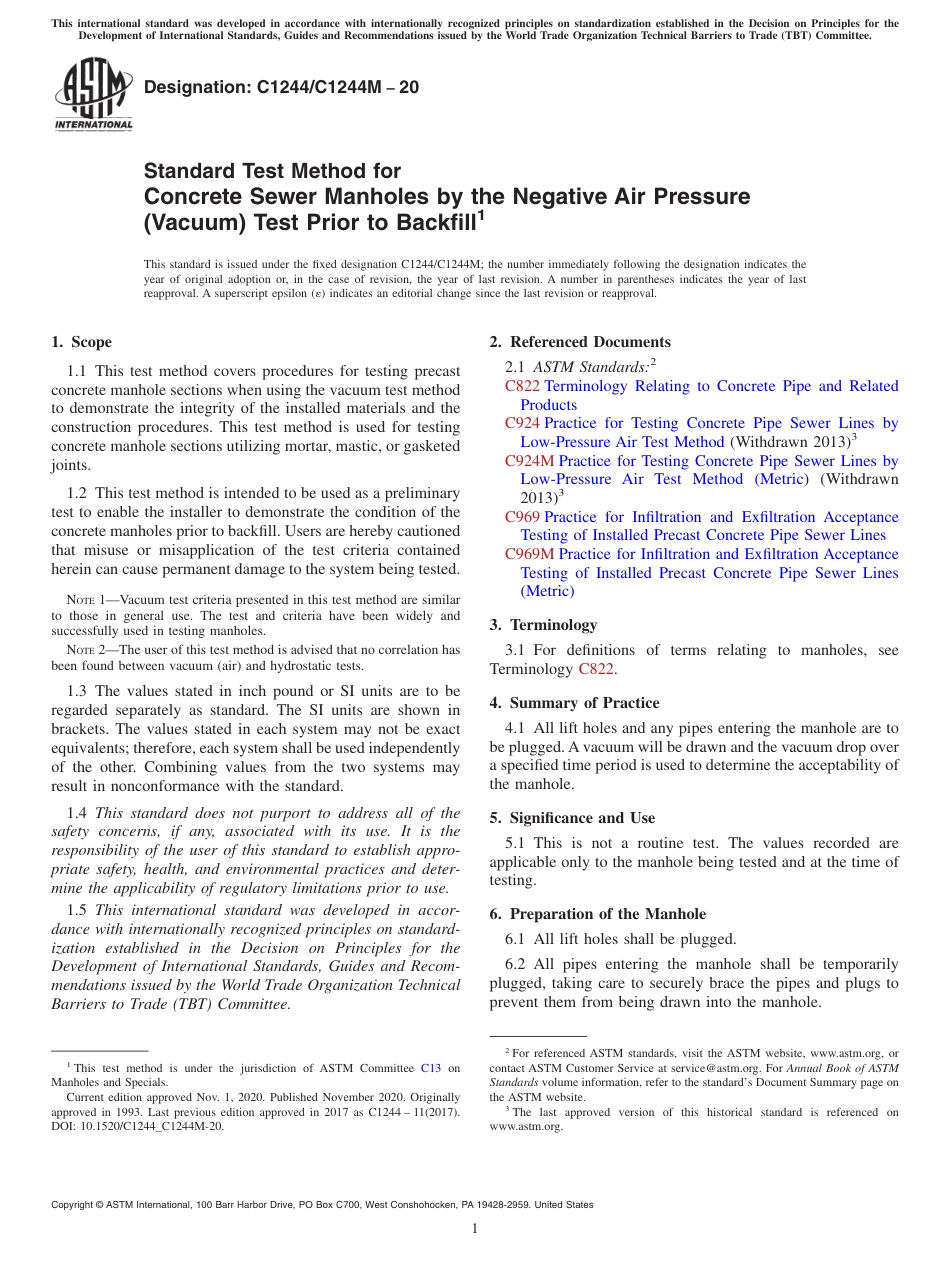 This international standard was developed in accordance with internationally recognized principles on standardization established in the Decision on Principles for the Development of International Standards, Guides and Recommendations issued by the World Trade Organization Technical Barriers to Trade (TBT) Committee.

ASTM INTERNATIONAL

Designation: C1244/C1244M – 20

Standard Test Method for
Concrete Sewer Manholes by the Negative Air Pressure (Vacuum) Test Prior to Backfill$^1$

This standard is issued under the fixed designation C1244/C1244M; the number immediately following the designation indicates the year of original adoption or, in the case of revision, the year of last revision. A number in parentheses indicates the year of last reapproval. A superscript epsilon (ε) indicates an editorial change since the last revision or reapproval.

1. Scope

1.1 This test method covers procedures for testing precast concrete manhole sections when using the vacuum test method to demonstrate the integrity of the installed materials and the construction procedures. This test method is used for testing concrete manhole sections utilizing mortar, mastic, or gasketed joints.

1.2 This test method is intended to be used as a preliminary test to enable the installer to demonstrate the condition of the concrete manholes prior to backfill. Users are hereby cautioned that misuse or misapplication of the test criteria contained herein can cause permanent damage to the system being tested.

NOTE 1—Vacuum test criteria presented in this test method are similar to those in general use. The test and criteria have been widely and successfully used in testing manholes.

NOTE 2—The user of this test method is advised that no correlation has been found between vacuum (air) and hydrostatic tests.

1.3 The values stated in inch pound or SI units are to be regarded separately as standard. The SI units are shown in brackets. The values stated in each system may not be exact equivalents; therefore, each system shall be used independently of the other. Combining values from the two systems may result in nonconformance with the standard.

1.4 This standard does not purport to address all of the safety concerns, if any, associated with its use. It is the responsibility of the user of this standard to establish appropriate safety, health, and environmental practices and determine the applicability of regulatory limitations prior to use.

1.5 This international standard was developed in accordance with internationally recognized principles on standardization established in the Decision on Principles for the Development of International Standards, Guides and Recommendations issued by the World Trade Organization Technical Barriers to Trade (TBT) Committee.

$^1$ This test method is under the jurisdiction of ASTM Committee C13 on Manholes and Specials.

Current edition approved Nov. 1, 2020. Published November 2020. Originally approved in 1993. Last previous edition approved in 2017 as C1244 – 11(2017). DOI: 10.1520/C1244_C1244M-20.

2. Referenced Documents

2.1 ASTM Standards:$^2$
C822 Terminology Relating to Concrete Pipe and Related Products
C924 Practice for Testing Concrete Pipe Sewer Lines by Low-Pressure Air Test Method (Withdrawn 2013)$^3$
C924M Practice for Testing Concrete Pipe Sewer Lines by Low-Pressure Air Test Method (Metric) (Withdrawn 2013)$^3$
C969 Practice for Infiltration and Exfiltration Acceptance Testing of Installed Precast Concrete Pipe Sewer Lines
C969M Practice for Infiltration and Exfiltration Acceptance Testing of Installed Precast Concrete Pipe Sewer Lines (Metric)

3. Terminology

3.1 For definitions of terms relating to manholes, see Terminology C822.

4. Summary of Practice

4.1 All lift holes and any pipes entering the manhole are to be plugged. A vacuum will be drawn and the vacuum drop over a specified time period is used to determine the acceptability of the manhole.

5. Significance and Use

5.1 This is not a routine test. The values recorded are applicable only to the manhole being tested and at the time of testing.

6. Preparation of the Manhole

6.1 All lift holes shall be plugged.

6.2 All pipes entering the manhole shall be temporarily plugged, taking care to securely brace the pipes and plugs to prevent them from being drawn into the manhole.

$^2$ For referenced ASTM standards, visit the ASTM website, www.astm.org, or contact ASTM Customer Service at service@astm.org. For Annual Book of ASTM Standards volume information, refer to the standard's Document Summary page on the ASTM website.
$^3$ The last approved version of this historical standard is referenced on www.astm.org.

Copyright © ASTM International, 100 Barr Harbor Drive, PO Box C700, West Conshohocken, PA 19428-2959. United States

1